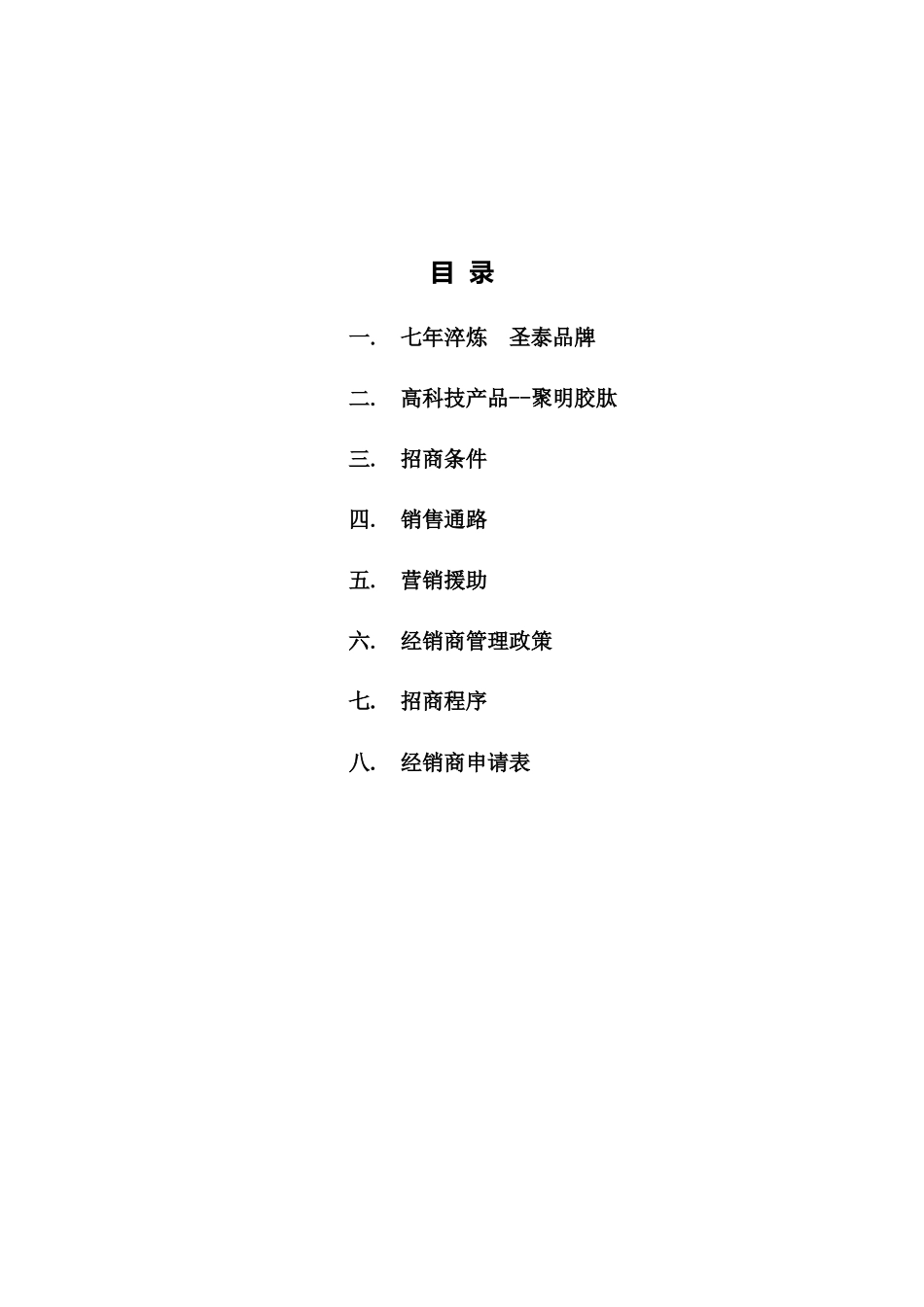 目 录

一. 七年淬炼 圣泰品牌

二. 高科技产品--聚明胶肽

三. 招商条件

四. 销售通路

五. 营销援助

六. 经销商管理政策

七. 招商程序

八. 经销商申请表